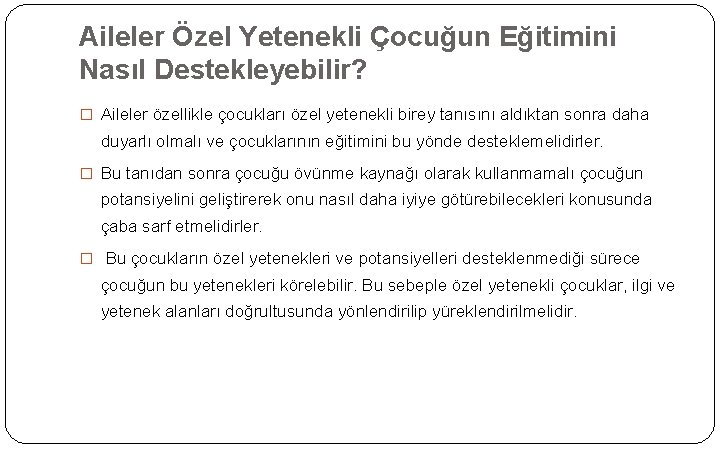 Aileler Özel Yetenekli Çocuğun Eğitimini Nasıl Destekleyebilir?

□ Aileler özellikle çocukları özel yetenekli birey tanısını aldıktan sonra daha duyarlı olmalı ve çocuklarının eğitimini bu yönde desteklemelidirler.

□ Bu tanıdan sonra çocuğu övünme kaynağı olarak kullanmamalı çocuğun potansiyelini geliştirerek onu nasıl daha iyiye götürebilecekleri konusunda çaba sarf etmelidirler.

□ Bu çocukların özel yetenekleri ve potansiyelleri desteklenmediği sürece çocuğun bu yetenekleri körelebilir. Bu sebeple özel yetenekli çocuklar, ilgi ve yetenek alanları doğrultusunda yönlendirilip yüreklendirilmelidir.